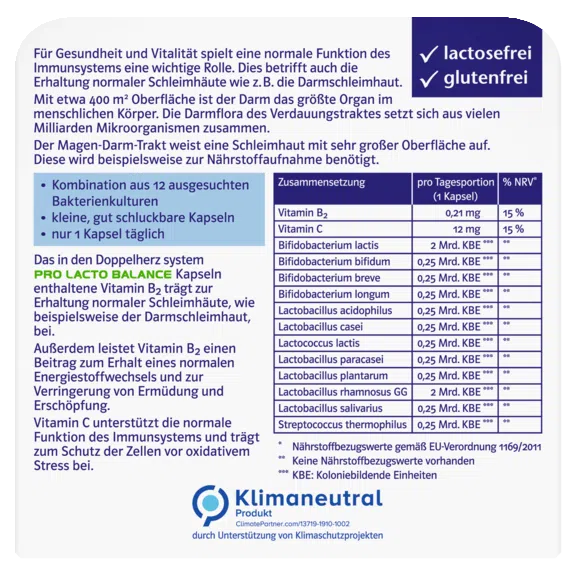 Für Gesundheit und Vitalität spielt eine normale Funktion des Immunsystems eine wichtige Rolle. Dies betrifft auch die Erhaltung normaler Schleimhäute wie z. B. die Darmschleimhaut.

✓ lactosefrei
✓ glutenfrei

Mit etwa 400 m² Oberfläche ist der Darm das größte Organ im menschlichen Körper. Die Darmflora des Verdauungstraktes setzt sich aus vielen Milliarden Mikroorganismen zusammen.

Der Magen-Darm-Trakt weist eine Schleimhaut mit sehr großer Oberfläche auf. Diese wird beispielsweise zur Nährstoffaufnahme benötigt.

• Kombination aus 12 ausgesuchten Bakterienkulturen
• kleine, gut schluckbare Kapseln
• nur 1 Kapsel täglich

Das in den Doppelherz system PRO LACTO BALANCE Kapseln enthaltene Vitamin $B_2$ trägt zur Erhaltung normaler Schleimhäute, wie beispielsweise der Darmschleimhaut, bei.

Außerdem leistet Vitamin $B_2$ einen Beitrag zum Erhalt eines normalen Energiestoffwechsels und zur Verringerung von Ermüdung und Erschöpfung.

Vitamin C unterstützt die normale Funktion des Immunsystems und trägt zum Schutz der Zellen vor oxidativem Stress bei.

| Zusammensetzung | pro Tagesportion (1 Kapsel) | % NRV* |
|---|---|---|
| Vitamin $B_2$ | 0,21 mg | 15 % |
| Vitamin C | 12 mg | 15 % |
| Bifidobacterium lactis | 2 Mrd. KBE *** | ** |
| Bifidobacterium bifidum | 0,25 Mrd. KBE *** | ** |
| Bifidobacterium breve | 0,25 Mrd. KBE *** | ** |
| Bifidobacterium longum | 0,25 Mrd. KBE *** | ** |
| Lactobacillus acidophilus | 0,25 Mrd. KBE *** | ** |
| Lactobacillus casei | 0,25 Mrd. KBE *** | ** |
| Lactococcus lactis | 0,25 Mrd. KBE *** | ** |
| Lactobacillus paracasei | 0,25 Mrd. KBE *** | ** |
| Lactobacillus plantarum | 0,25 Mrd. KBE *** | ** |
| Lactobacillus rhamnosus GG | 2 Mrd. KBE *** | ** |
| Lactobacillus salivarius | 0,25 Mrd. KBE *** | ** |
| Streptococcus thermophilus | 0,25 Mrd. KBE *** | ** |

* Nährstoffbezugswerte gemäß EU-Verordnung 1169/2011
** Keine Nährstoffbezugswerte vorhanden
*** KBE: Koloniebildende Einheiten

Klimaneutral
Produkt
ClimatePartner.com/13719-1910-1002
durch Unterstützung von Klimaschutzprojekten